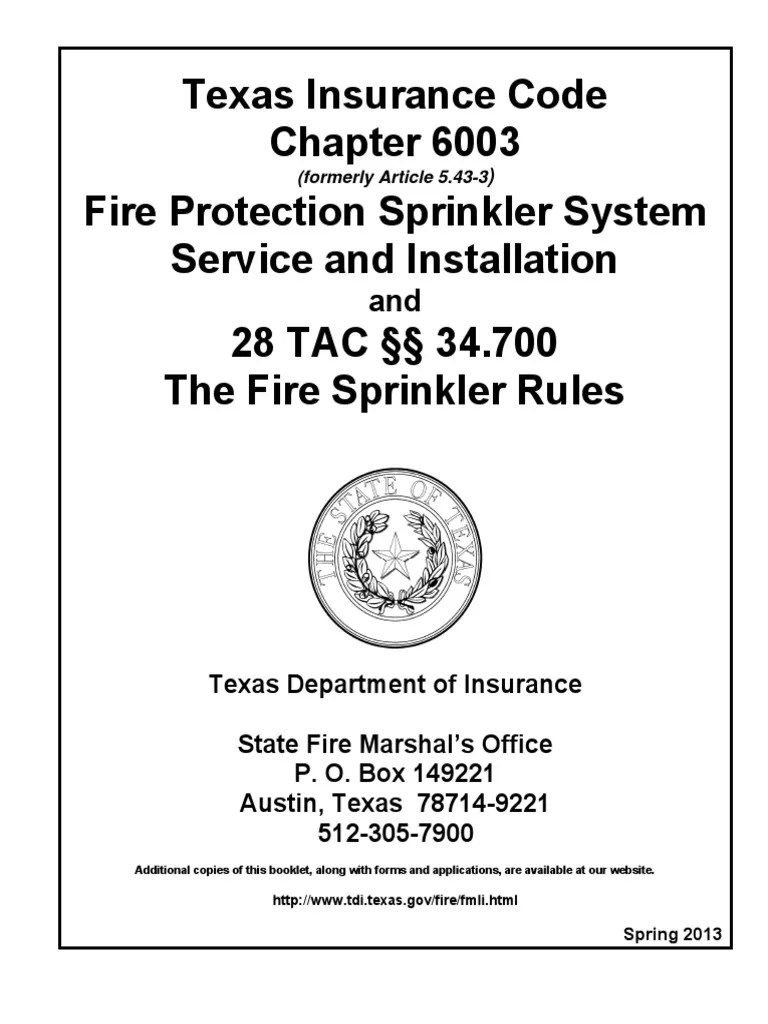 Texas Insurance Code
Chapter 6003
(formerly Article 5.43-3)
Fire Protection Sprinkler System
Service and Installation
and
28 TAC §§ 34.700
The Fire Sprinkler Rules

THE STATE OF TEXAS

Texas Department of Insurance

State Fire Marshal's Office
P. O. Box 149221
Austin, Texas 78714-9221
512-305-7900

Additional copies of this booklet, along with forms and applications, are available at our website.

http://www.tdi.texas.gov/fire/fmli.html

Spring 2013